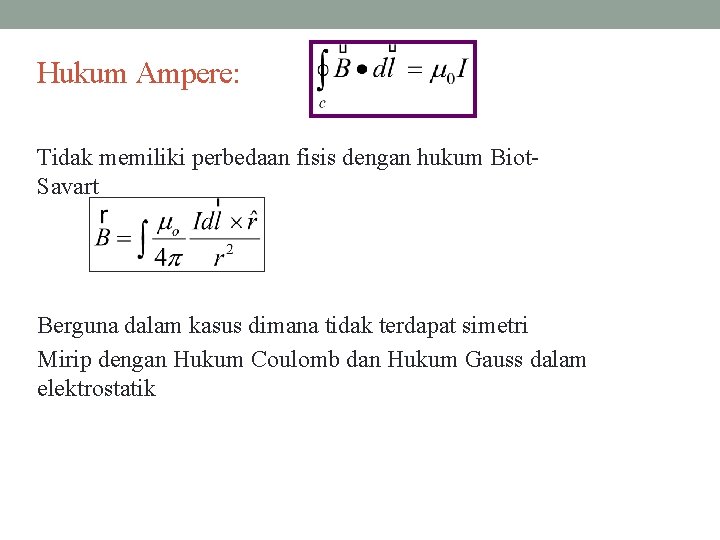 Hukum Ampere:

$\oint_c \vec{B} \bullet d\vec{l} = \mu_0 I$

Tidak memiliki perbedaan fisis dengan hukum Biot-Savart

$\vec{B} = \int \frac{\mu_o}{4\pi} \frac{Id\vec{l} \times \hat{r}}{r^2}$

Berguna dalam kasus dimana tidak terdapat simetri

Mirip dengan Hukum Coulomb dan Hukum Gauss dalam elektrostatik